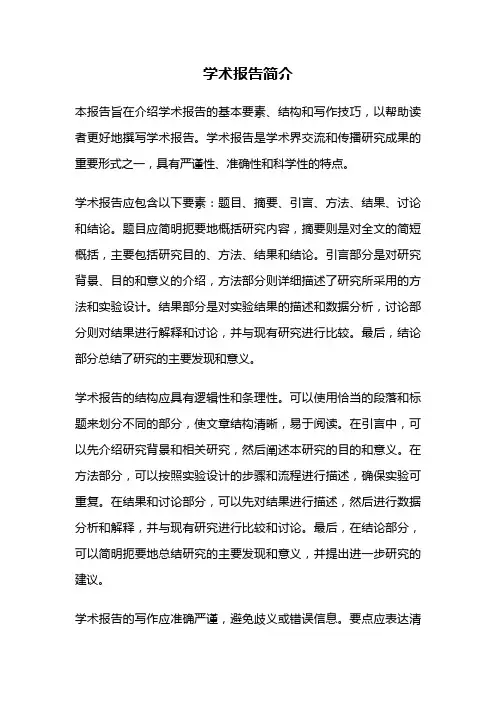 学术报告简介

本报告旨在介绍学术报告的基本要素、结构和写作技巧，以帮助读者更好地撰写学术报告。学术报告是学术界交流和传播研究成果的重要形式之一，具有严谨性、准确性和科学性的特点。

学术报告应包含以下要素：题目、摘要、引言、方法、结果、讨论和结论。题目应简明扼要地概括研究内容，摘要则是对全文的简短概括，主要包括研究目的、方法、结果和结论。引言部分是对研究背景、目的和意义的介绍，方法部分则详细描述了研究所采用的方法和实验设计。结果部分是对实验结果的描述和数据分析，讨论部分则对结果进行解释和讨论，并与现有研究进行比较。最后，结论部分总结了研究的主要发现和意义。

学术报告的结构应具有逻辑性和条理性。可以使用恰当的段落和标题来划分不同的部分，使文章结构清晰，易于阅读。在引言中，可以先介绍研究背景和相关研究，然后阐述本研究的目的和意义。在方法部分，可以按照实验设计的步骤和流程进行描述，确保实验可重复。在结果和讨论部分，可以先对结果进行描述，然后进行数据分析和解释，并与现有研究进行比较和讨论。最后，在结论部分，可以简明扼要地总结研究的主要发现和意义，并提出进一步研究的建议。

学术报告的写作应准确严谨，避免歧义或错误信息。要点应表达清